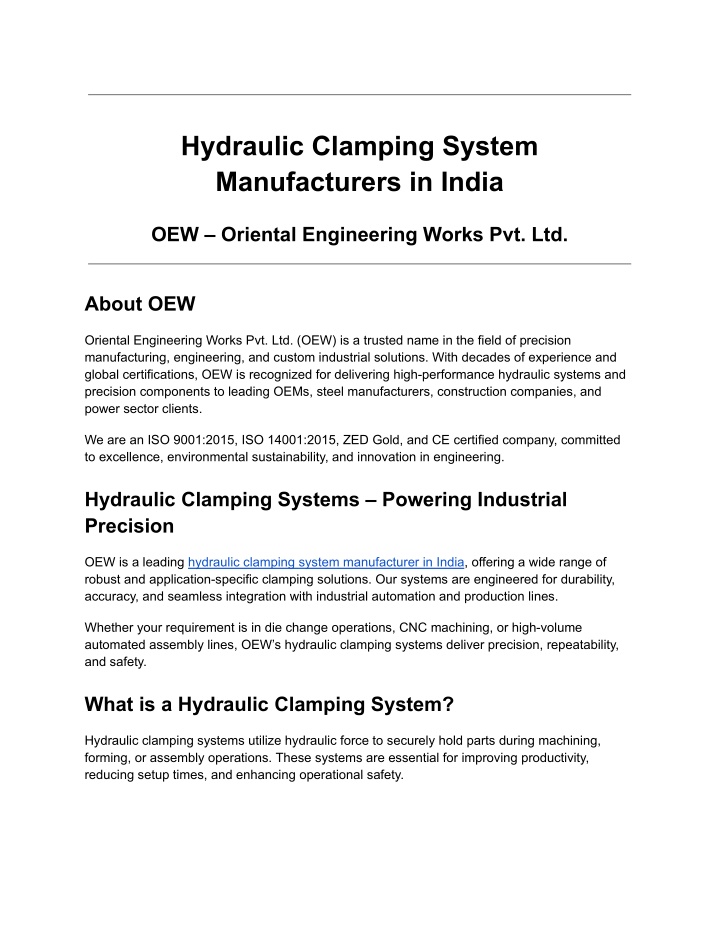 Hydraulic Clamping System Manufacturers in India

OEW – Oriental Engineering Works Pvt. Ltd.

About OEW

Oriental Engineering Works Pvt. Ltd. (OEW) is a trusted name in the field of precision manufacturing, engineering, and custom industrial solutions. With decades of experience and global certifications, OEW is recognized for delivering high-performance hydraulic systems and precision components to leading OEMs, steel manufacturers, construction companies, and power sector clients.

We are an ISO 9001:2015, ISO 14001:2015, ZED Gold, and CE certified company, committed to excellence, environmental sustainability, and innovation in engineering.

Hydraulic Clamping Systems – Powering Industrial Precision

OEW is a leading hydraulic clamping system manufacturer in India, offering a wide range of robust and application-specific clamping solutions. Our systems are engineered for durability, accuracy, and seamless integration with industrial automation and production lines.

Whether your requirement is in die change operations, CNC machining, or high-volume automated assembly lines, OEW's hydraulic clamping systems deliver precision, repeatability, and safety.

What is a Hydraulic Clamping System?

Hydraulic clamping systems utilize hydraulic force to securely hold parts during machining, forming, or assembly operations. These systems are essential for improving productivity, reducing setup times, and enhancing operational safety.